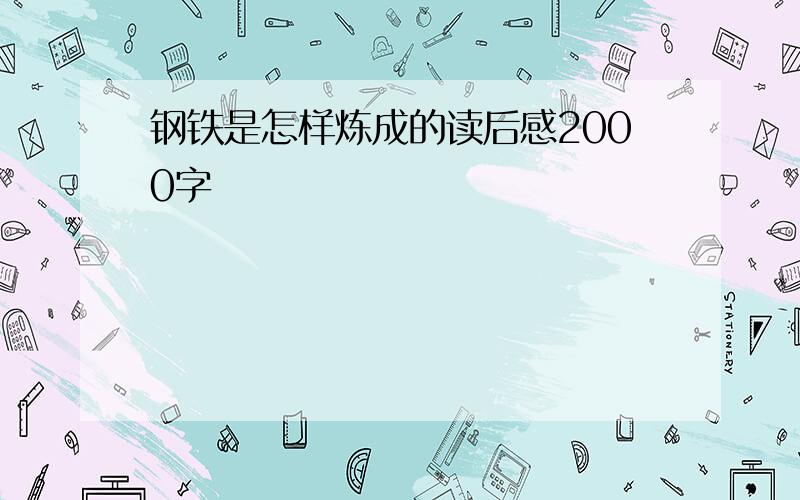 钢铁是怎样炼成的读后感2000字

STATIONERY